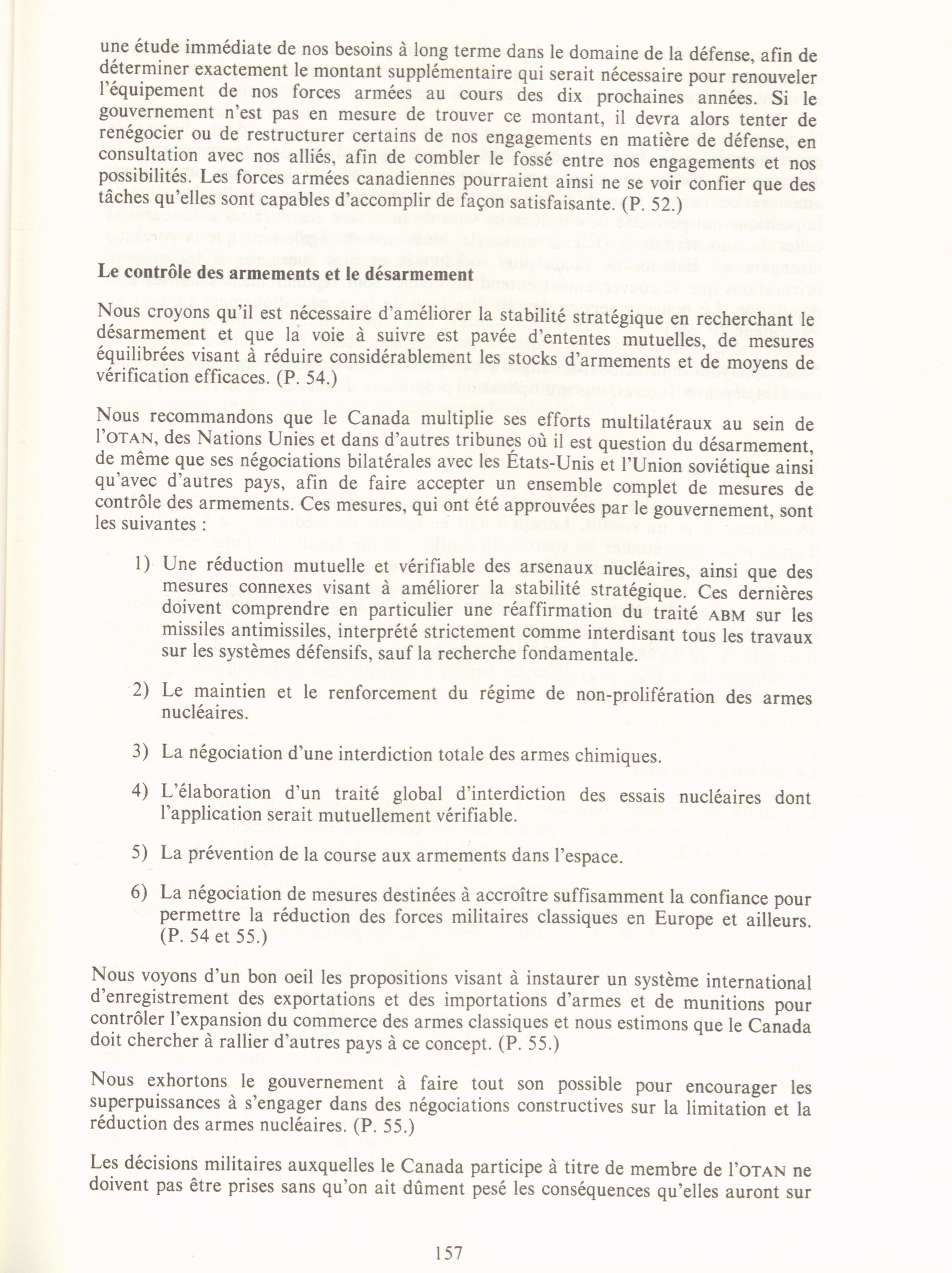 une étude immédiate de nos besoins à long terme dans le domaine de la défense, afin de déterminer exactement le montant supplémentaire qui serait nécessaire pour renouveler l'équipement de nos forces armées au cours des dix prochaines années. Si le gouvernement n'est pas en mesure de trouver ce montant, il devra alors tenter de renégocier ou de restructurer certains de nos engagements en matière de défense, en consultation avec nos alliés, afin de combler le fossé entre nos engagements et nos possibilités. Les forces armées canadiennes pourraient ainsi ne se voir confier que des tâches qu'elles sont capables d'accomplir de façon satisfaisante. (P. 52.)

Le contrôle des armements et le désarmement

Nous croyons qu'il est nécessaire d'améliorer la stabilité stratégique en recherchant le désarmement et que la voie à suivre est pavée d'ententes mutuelles, de mesures équilibrées visant à réduire considérablement les stocks d'armements et de moyens de vérification efficaces. (P. 54.)

Nous recommandons que le Canada multiplie ses efforts multilatéraux au sein de l'OTAN, des Nations Unies et dans d'autres tribunes où il est question du désarmement, de même que ses négociations bilatérales avec les États-Unis et l'Union soviétique ainsi qu'avec d'autres pays, afin de faire accepter un ensemble complet de mesures de contrôle des armements. Ces mesures, qui ont été approuvées par le gouvernement, sont les suivantes :

1) Une réduction mutuelle et vérifiable des arsenaux nucléaires, ainsi que des mesures connexes visant à améliorer la stabilité stratégique. Ces dernières doivent comprendre en particulier une réaffirmation du traité ABM sur les missiles antimissiles, interprété strictement comme interdisant tous les travaux sur les systèmes défensifs, sauf la recherche fondamentale.

2) Le maintien et le renforcement du régime de non-prolifération des armes nucléaires.

3) La négociation d'une interdiction totale des armes chimiques.

4) L'élaboration d'un traité global d'interdiction des essais nucléaires dont l'application serait mutuellement vérifiable.

5) La prévention de la course aux armements dans l'espace.

6) La négociation de mesures destinées à accroître suffisamment la confiance pour permettre la réduction des forces militaires classiques en Europe et ailleurs. (P. 54 et 55.)

Nous voyons d'un bon oeil les propositions visant à instaurer un système international d'enregistrement des exportations et des importations d'armes et de munitions pour contrôler l'expansion du commerce des armes classiques et nous estimons que le Canada doit chercher à rallier d'autres pays à ce concept. (P. 55.)

Nous exhortons le gouvernement à faire tout son possible pour encourager les superpuissances à s'engager dans des négociations constructives sur la limitation et la réduction des armes nucléaires. (P. 55.)

Les décisions militaires auxquelles le Canada participe à titre de membre de l'OTAN ne doivent pas être prises sans qu'on ait dûment pesé les conséquences qu'elles auront sur

157